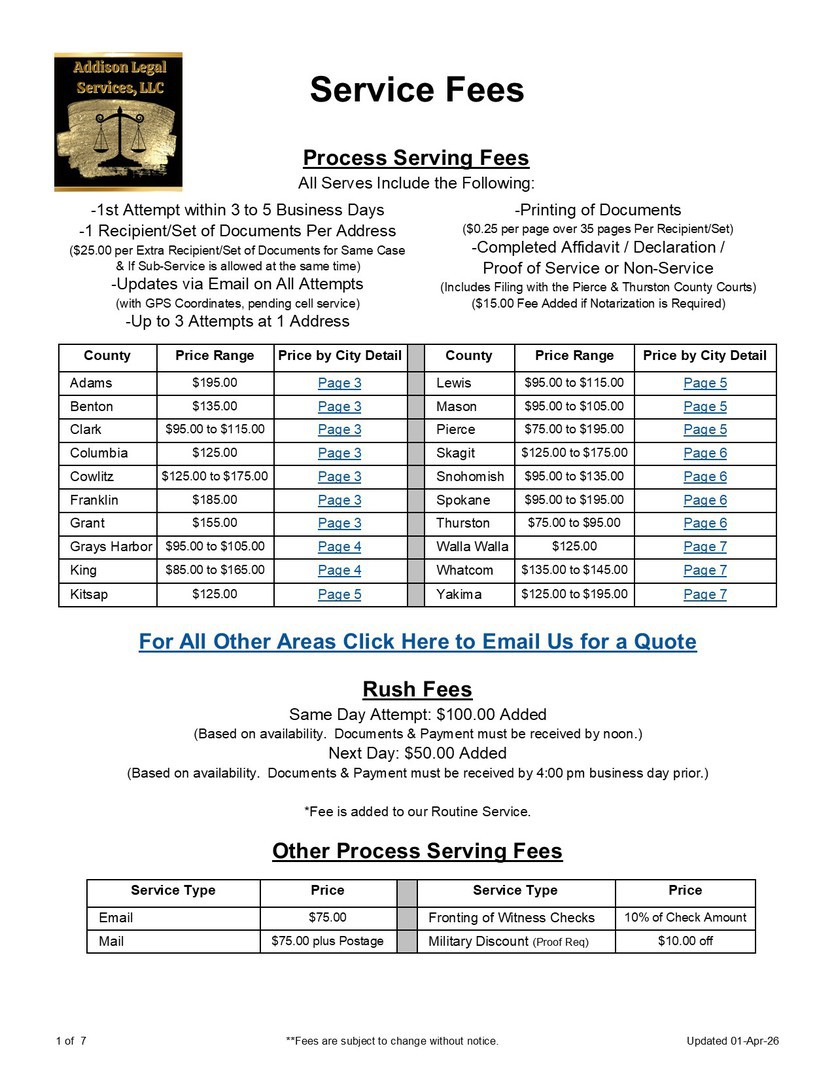 Addison Legal Services, LLC

Service Fees

Process Serving Fees

All Serves Include the Following:

-1st Attempt within 3 to 5 Business Days
-1 Recipient/Set of Documents Per Address
($25.00 per Extra Recipient/Set of Documents for Same Case & If Sub-Service is allowed at the same time)
-Updates via Email on All Attempts
(with GPS Coordinates, pending cell service)
-Up to 3 Attempts at 1 Address

-Printing of Documents
($0.25 per page over 35 pages Per Recipient/Set)
-Completed Affidavit / Declaration / Proof of Service or Non-Service
(Includes Filing with the Pierce & Thurston County Courts)
($15.00 Fee Added if Notarization is Required)

| County | Price Range | Price by City Detail | | County | Price Range | Price by City Detail |
|---|---|---|---|---|---|---|
| Adams | $195.00 | Page 3 | | Lewis | $95.00 to $115.00 | Page 5 |
| Benton | $135.00 | Page 3 | | Mason | $95.00 to $105.00 | Page 5 |
| Clark | $95.00 to $115.00 | Page 3 | | Pierce | $75.00 to $195.00 | Page 5 |
| Columbia | $125.00 | Page 3 | | Skagit | $125.00 to $175.00 | Page 6 |
| Cowlitz | $125.00 to $175.00 | Page 3 | | Snohomish | $95.00 to $135.00 | Page 6 |
| Franklin | $185.00 | Page 3 | | Spokane | $95.00 to $195.00 | Page 6 |
| Grant | $155.00 | Page 3 | | Thurston | $75.00 to $95.00 | Page 6 |
| Grays Harbor | $95.00 to $105.00 | Page 4 | | Walla Walla | $125.00 | Page 7 |
| King | $85.00 to $165.00 | Page 4 | | Whatcom | $135.00 to $145.00 | Page 7 |
| Kitsap | $125.00 | Page 5 | | Yakima | $125.00 to $195.00 | Page 7 |

For All Other Areas Click Here to Email Us for a Quote

Rush Fees

Same Day Attempt: $100.00 Added
(Based on availability. Documents & Payment must be received by noon.)
Next Day: $50.00 Added
(Based on availability. Documents & Payment must be received by 4:00 pm business day prior.)

*Fee is added to our Routine Service.

Other Process Serving Fees

| Service Type | Price | | Service Type | Price |
|---|---|---|---|---|
| Email | $75.00 | | Fronting of Witness Checks | 10% of Check Amount |
| Mail | $75.00 plus Postage | | Military Discount (Proof Req) | $10.00 off |

1 of 7 **Fees are subject to change without notice. Updated 01-Apr-26